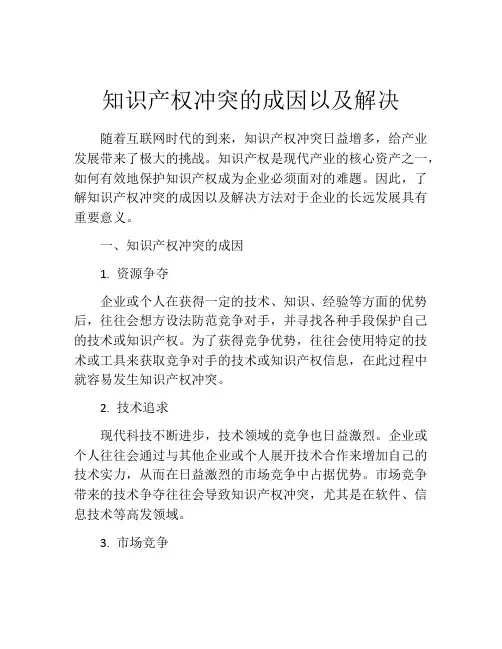 知识产权冲突的成因以及解决

随着互联网时代的到来，知识产权冲突日益增多，给产业发展带来了极大的挑战。知识产权是现代产业的核心资产之一，如何有效地保护知识产权成为企业必须面对的难题。因此，了解知识产权冲突的成因以及解决方法对于企业的长远发展具有重要意义。

一、知识产权冲突的成因

1. 资源争夺

企业或个人在获得一定的技术、知识、经验等方面的优势后，往往会想方设法防范竞争对手，并寻找各种手段保护自己的技术或知识产权。为了获得竞争优势，往往会使用特定的技术或工具来获取竞争对手的技术或知识产权信息，在此过程中就容易发生知识产权冲突。

2. 技术追求

现代科技不断进步，技术领域的竞争也日益激烈。企业或个人往往会通过与其他企业或个人展开技术合作来增加自己的技术实力，从而在日益激烈的市场竞争中占据优势。市场竞争带来的技术争夺往往会导致知识产权冲突，尤其是在软件、信息技术等高发领域。

3. 市场竞争